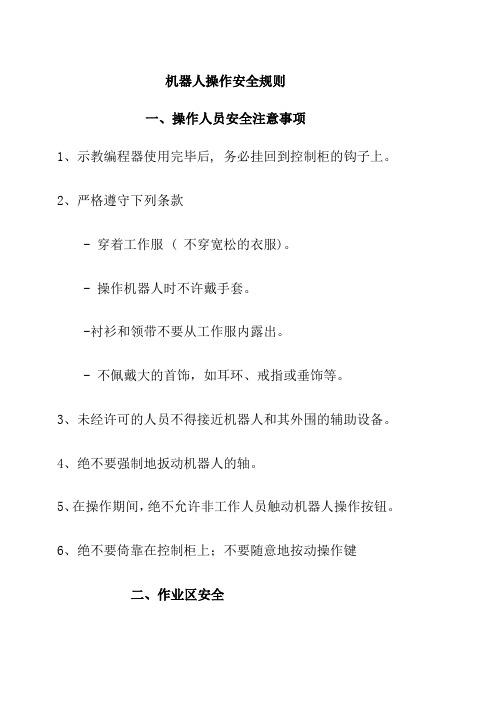 机器人操作安全规则

一、操作人员安全注意事项

1、示教编程器使用完毕后，务必挂回到控制柜的钩子上。

2、严格遵守下列条款

- 穿着工作服（ 不穿宽松的衣服）。

- 操作机器人时不许戴手套。

-衬衫和领带不要从工作服内露出。

- 不佩戴大的首饰，如耳环、戒指或垂饰等。

3、未经许可的人员不得接近机器人和其外围的辅助设备。

4、绝不要强制地扳动机器人的轴。

5、在操作期间，绝不允许非工作人员触动机器人操作按钮。

6、绝不要倚靠在控制柜上；不要随意地按动操作键

二、作业区安全